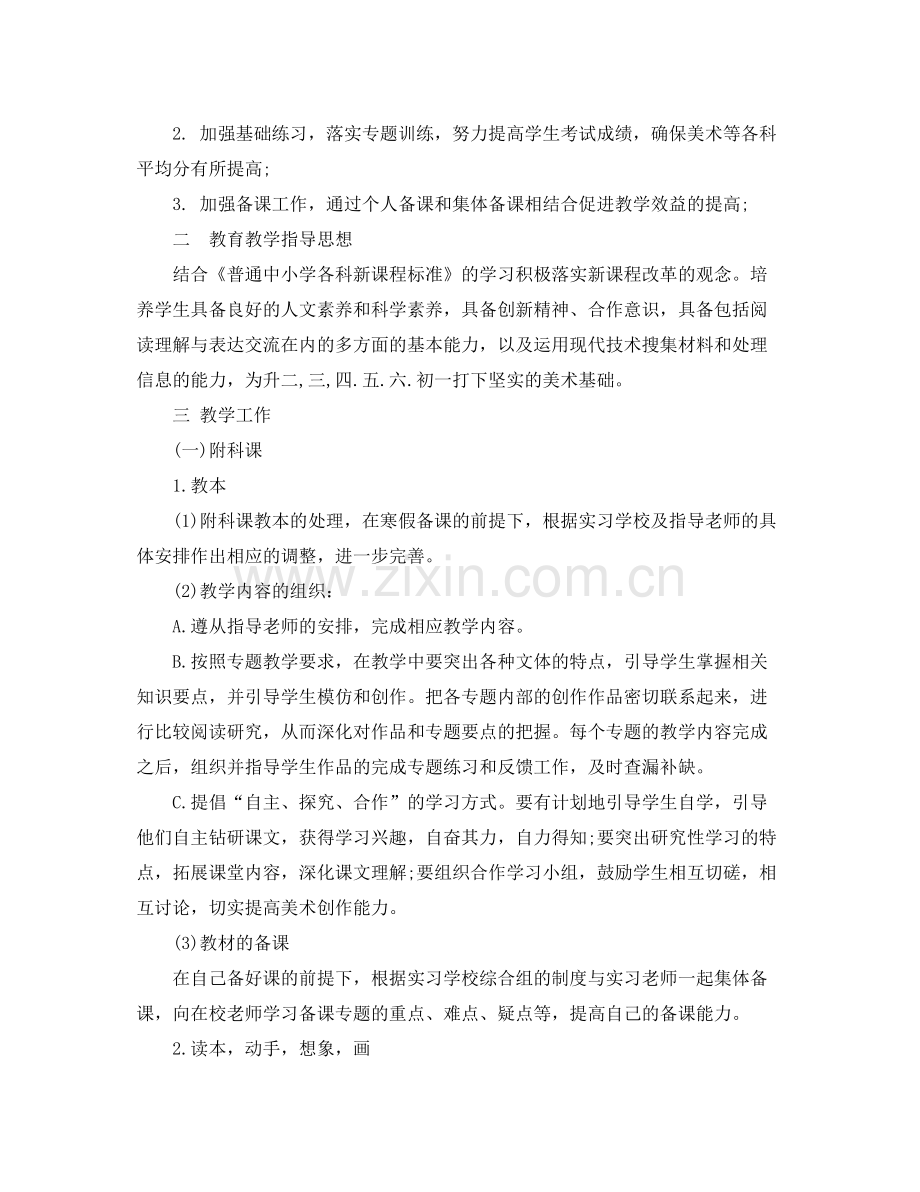 2. 加强基础练习，落实专题训练，努力提高学生考试成绩，确保美术等各科平均分有所提高;

3. 加强备课工作，通过个人备课和集体备课相结合促进教学效益的提高;

二　教育教学指导思想

结合《普通中小学各科新课程标准》的学习积极落实新课程改革的观念。培养学生具备良好的人文素养和科学素养，具备创新精神、合作意识，具备包括阅读理解与表达交流在内的多方面的基本能力，以及运用现代技术搜集材料和处理信息的能力，为升二,三,四.五.六.初一打下坚实的美术基础。

三 教学工作

(一)附科课

1.教本

(1)附科课教本的处理，在寒假备课的前提下，根据实习学校及指导老师的具体安排作出相应的调整，进一步完善。

(2)教学内容的组织：

A.遵从指导老师的安排，完成相应教学内容。

B.按照专题教学要求，在教学中要突出各种文体的特点，引导学生掌握相关知识要点，并引导学生模仿和创作。把各专题内部的创作作品密切联系起来，进行比较阅读研究，从而深化对作品和专题要点的把握。每个专题的教学内容完成之后，组织并指导学生作品的完成专题练习和反馈工作，及时查漏补缺。

C.提倡“自主、探究、合作”的学习方式。要有计划地引导学生自学，引导他们自主钻研课文，获得学习兴趣，自奋其力，自力得知;要突出研究性学习的特点，拓展课堂内容，深化课文理解;要组织合作学习小组，鼓励学生相互切磋，相互讨论，切实提高美术创作能力。

(3)教材的备课

在自己备好课的前提下，根据实习学校综合组的制度与实习老师一起集体备课，向在校老师学习备课专题的重点、难点、疑点等，提高自己的备课能力。

2.读本，动手，想象，画

www.zixin.com.cn